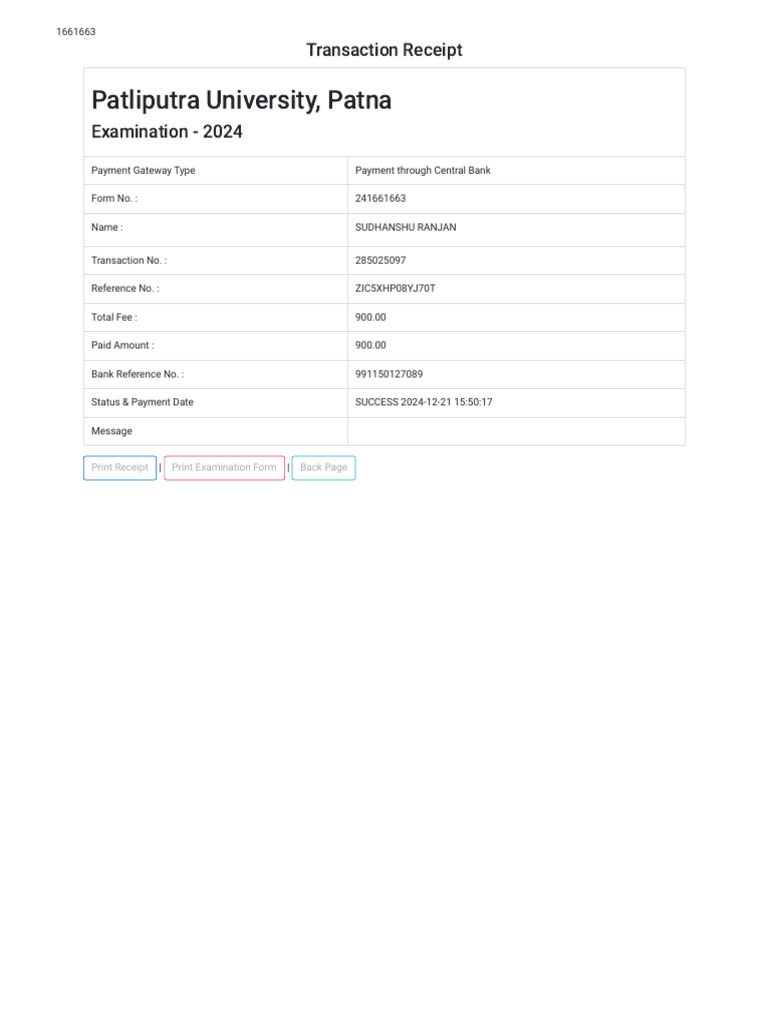 1661663

Transaction Receipt

Patliputra University, Patna

Examination - 2024

| Payment Gateway Type | Payment through Central Bank |
|---|---|
| Form No. : | 241661663 |
| Name : | SUDHANSHU RANJAN |
| Transaction No. : | 285025097 |
| Reference No. : | ZIC5XHP08YJ70T |
| Total Fee : | 900.00 |
| Paid Amount : | 900.00 |
| Bank Reference No. : | 991150127089 |
| Status & Payment Date | SUCCESS 2024-12-21 15:50:17 |
| Message | |

Print Receipt | Print Examination Form | Back Page